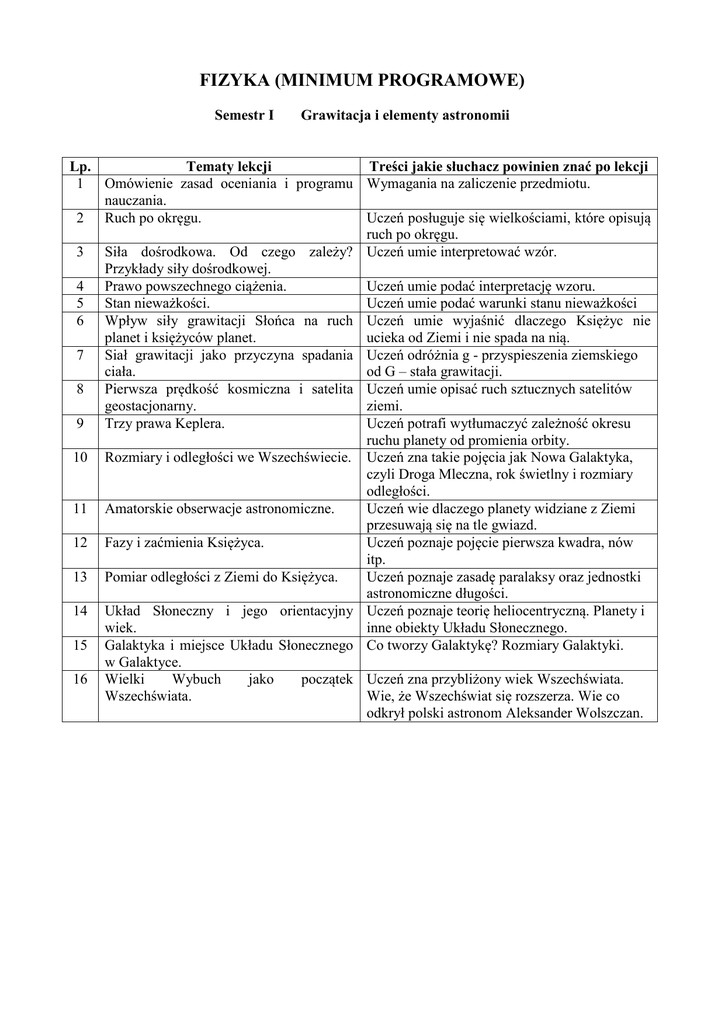 FIZYKA (MINIMUM PROGRAMOWE)

Semestr I Grawitacja i elementy astronomii

| Lp. | Tematy lekcji | Treści jakie słuchacz powinien znać po lekcji |
|---|---|---|
| 1 | Omówienie zasad oceniania i programu nauczania. | Wymagania na zaliczenie przedmiotu. |
| 2 | Ruch po okręgu. | Uczeń posługuje się wielkościami, które opisują ruch po okręgu. |
| 3 | Siła dośrodkowa. Od czego zależy? Przykłady siły dośrodkowej. | Uczeń umie interpretować wzór. |
| 4 | Prawo powszechnego ciążenia. | Uczeń umie podać interpretację wzoru. |
| 5 | Stan nieważkości. | Uczeń umie podać warunki stanu nieważkości |
| 6 | Wpływ siły grawitacji Słońca na ruch planet i księżyców planet. | Uczeń umie wyjaśnić dlaczego Księżyc nie ucieka od Ziemi i nie spada na nią. |
| 7 | Siał grawitacji jako przyczyna spadania ciała. | Uczeń odróżnia g - przyspieszenia ziemskiego od G – stała grawitacji. |
| 8 | Pierwsza prędkość kosmiczna i satelita geostacjonarny. | Uczeń umie opisać ruch sztucznych satelitów ziemi. |
| 9 | Trzy prawa Keplera. | Uczeń potrafi wytłumaczyć zależność okresu ruchu planety od promienia orbity. |
| 10 | Rozmiary i odległości we Wszechświecie. | Uczeń zna takie pojęcia jak Nowa Galaktyka, czyli Droga Mleczna, rok świetlny i rozmiary odległości. |
| 11 | Amatorskie obserwacje astronomiczne. | Uczeń wie dlaczego planety widziane z Ziemi przesuwają się na tle gwiazd. |
| 12 | Fazy i zaćmienia Księżyca. | Uczeń poznaje pojęcie pierwsza kwadra, nów itp. |
| 13 | Pomiar odległości z Ziemi do Księżyca. | Uczeń poznaje zasadę paralaksy oraz jednostki astronomiczne długości. |
| 14 | Układ Słoneczny i jego orientacyjny wiek. | Uczeń poznaje teorię heliocentryczną. Planety i inne obiekty Układu Słonecznego. |
| 15 | Galaktyka i miejsce Układu Słonecznego w Galaktyce. | Co tworzy Galaktykę? Rozmiary Galaktyki. |
| 16 | Wielki Wybuch jako początek Wszechświata. | Uczeń zna przybliżony wiek Wszechświata. Wie, że Wszechświat się rozszerza. Wie co odkrył polski astronom Aleksander Wolszczan. |